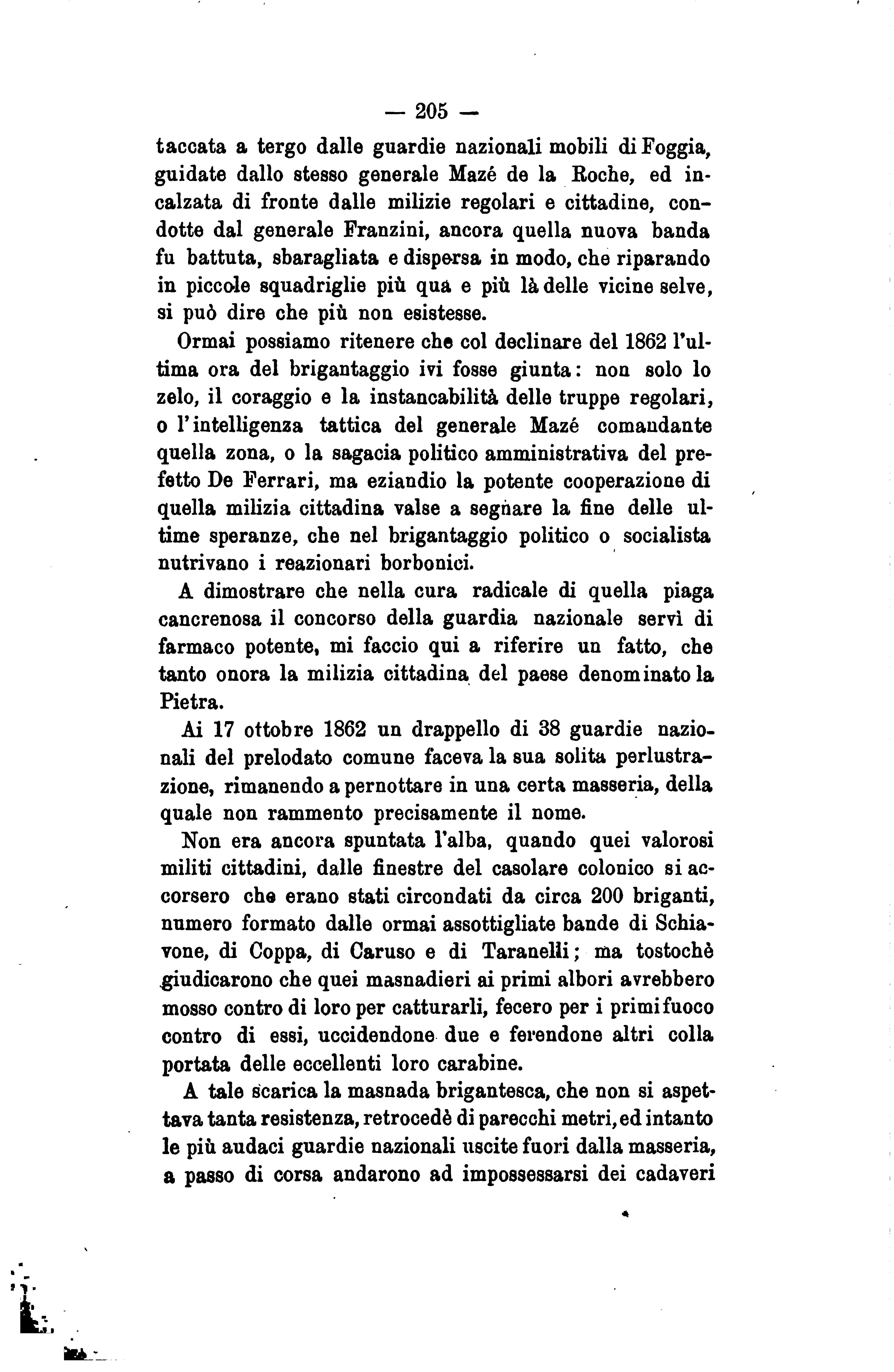 — 205 —

taccata a tergo dalle guardie nazionali mobili di Foggia, guidate dallo stesso generale Mazé de la Roche, ed incalzata di fronte dalle milizie regolari e cittadine, condotte dal generale Franzini, ancora quella nuova banda fu battuta, sbaragliata e dispersa in modo, che riparando in piccole squadriglie più qua e più là delle vicine selve, si può dire che più non esistesse.

Ormai possiamo ritenere che col declinare del 1862 l'ultima ora del brigantaggio ivi fosse giunta: non solo lo zelo, il coraggio e la instancabilità delle truppe regolari, o l'intelligenza tattica del generale Mazé comandante quella zona, o la sagacia politico amministrativa del prefetto De Ferrari, ma eziandio la potente cooperazione di quella milizia cittadina valse a segnare la fine delle ultime speranze, che nel brigantaggio politico o socialista nutrivano i reazionari borbonici.

A dimostrare che nella cura radicale di quella piaga cancrenosa il concorso della guardia nazionale servì di farmaco potente, mi faccio qui a riferire un fatto, che tanto onora la milizia cittadina del paese denominato la Pietra.

Ai 17 ottobre 1862 un drappello di 38 guardie nazionali del prelodato comune faceva la sua solita perlustrazione, rimanendo a pernottare in una certa masseria, della quale non rammento precisamente il nome.

Non era ancora spuntata l'alba, quando quei valorosi militi cittadini, dalle finestre del casolare colonico si accorsero che erano stati circondati da circa 200 briganti, numero formato dalle ormai assottigliate bande di Schiavone, di Coppa, di Caruso e di Taranelli; ma tostochè giudicarono che quei masnadieri ai primi albori avrebbero mosso contro di loro per catturarli, fecero per i primi fuoco contro di essi, uccidendone due e ferendone altri colla portata delle eccellenti loro carabine.

A tale scarica la masnada brigantesca, che non si aspettava tanta resistenza, retrocedè di parecchi metri, ed intanto le più audaci guardie nazionali uscite fuori dalla masseria, a passo di corsa andarono ad impossessarsi dei cadaveri